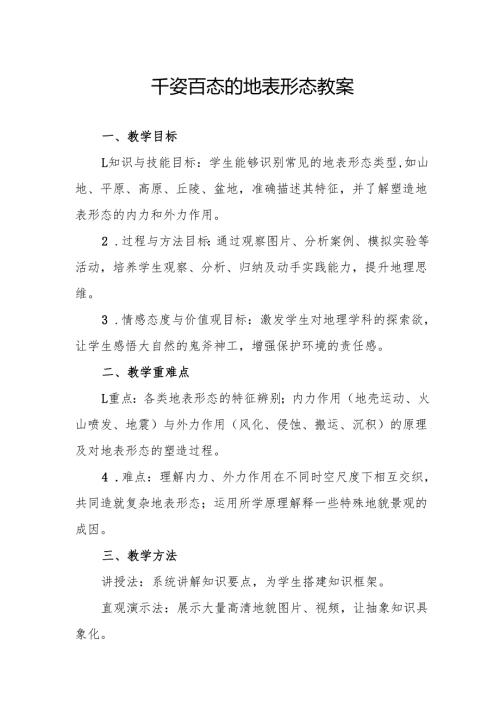 千姿百态的地表形态教案

一、教学目标

L知识与技能目标：学生能够识别常见的地表形态类型,如山地、平原、高原、丘陵、盆地，准确描述其特征，并了解塑造地表形态的内力和外力作用。

2．过程与方法目标:通过观察图片、分析案例、模拟实验等活动，培养学生观察、分析、归纳及动手实践能力，提升地理思维。

3．情感态度与价值观目标：激发学生对地理学科的探索欲，让学生感悟大自然的鬼斧神工，增强保护环境的责任感。

二、教学重难点

L重点：各类地表形态的特征辨别；内力作用（地壳运动、火山喷发、地震）与外力作用（风化、侵蚀、搬运、沉积）的原理及对地表形态的塑造过程。

4．难点：理解内力、外力作用在不同时空尺度下相互交织，共同造就复杂地表形态；运用所学原理解释一些特殊地貌景观的成因。

三、教学方法

讲授法：系统讲解知识要点，为学生搭建知识框架。

直观演示法：展示大量高清地貌图片、视频，让抽象知识具象化。